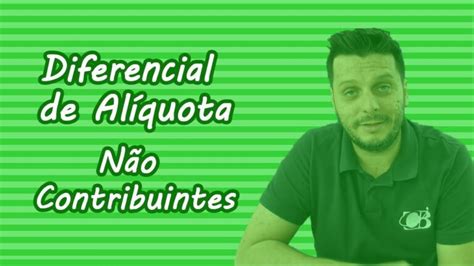 Diferencial de Alíquota

Não Contribuintes

CB